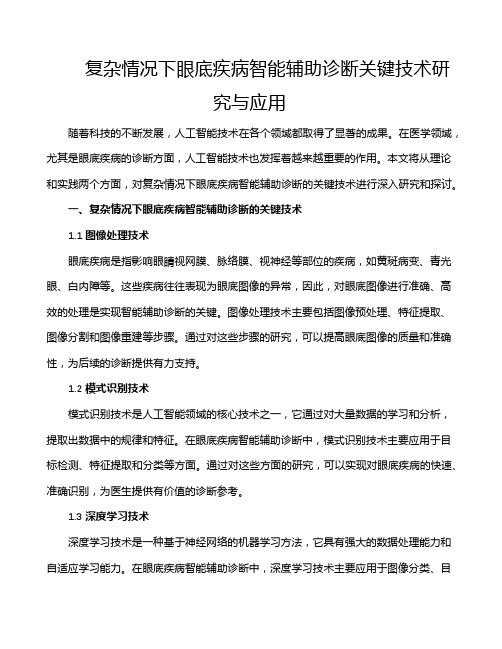 复杂情况下眼底疾病智能辅助诊断关键技术研究与应用

随着科技的不断发展，人工智能技术在各个领域都取得了显著的成果。在医学领域，尤其是眼底疾病的诊断方面，人工智能技术也发挥着越来越重要的作用。本文将从理论和实践两个方面，对复杂情况下眼底疾病智能辅助诊断的关键技术进行深入研究和探讨。

一、复杂情况下眼底疾病智能辅助诊断的关键技术

1.1 图像处理技术

眼底疾病是指影响眼睛视网膜、脉络膜、视神经等部位的疾病，如黄斑病变、青光眼、白内障等。这些疾病往往表现为眼底图像的异常，因此，对眼底图像进行准确、高效的处理是实现智能辅助诊断的关键。图像处理技术主要包括图像预处理、特征提取、图像分割和图像重建等步骤。通过对这些步骤的研究，可以提高眼底图像的质量和准确性，为后续的诊断提供有力支持。

1.2 模式识别技术

模式识别技术是人工智能领域的核心技术之一，它通过对大量数据的学习和分析，提取出数据中的规律和特征。在眼底疾病智能辅助诊断中，模式识别技术主要应用于目标检测、特征提取和分类等方面。通过对这些方面的研究，可以实现对眼底疾病的快速、准确识别，为医生提供有价值的诊断参考。

1.3 深度学习技术

深度学习技术是一种基于神经网络的机器学习方法，它具有强大的数据处理能力和自适应学习能力。在眼底疾病智能辅助诊断中，深度学习技术主要应用于图像分类、目